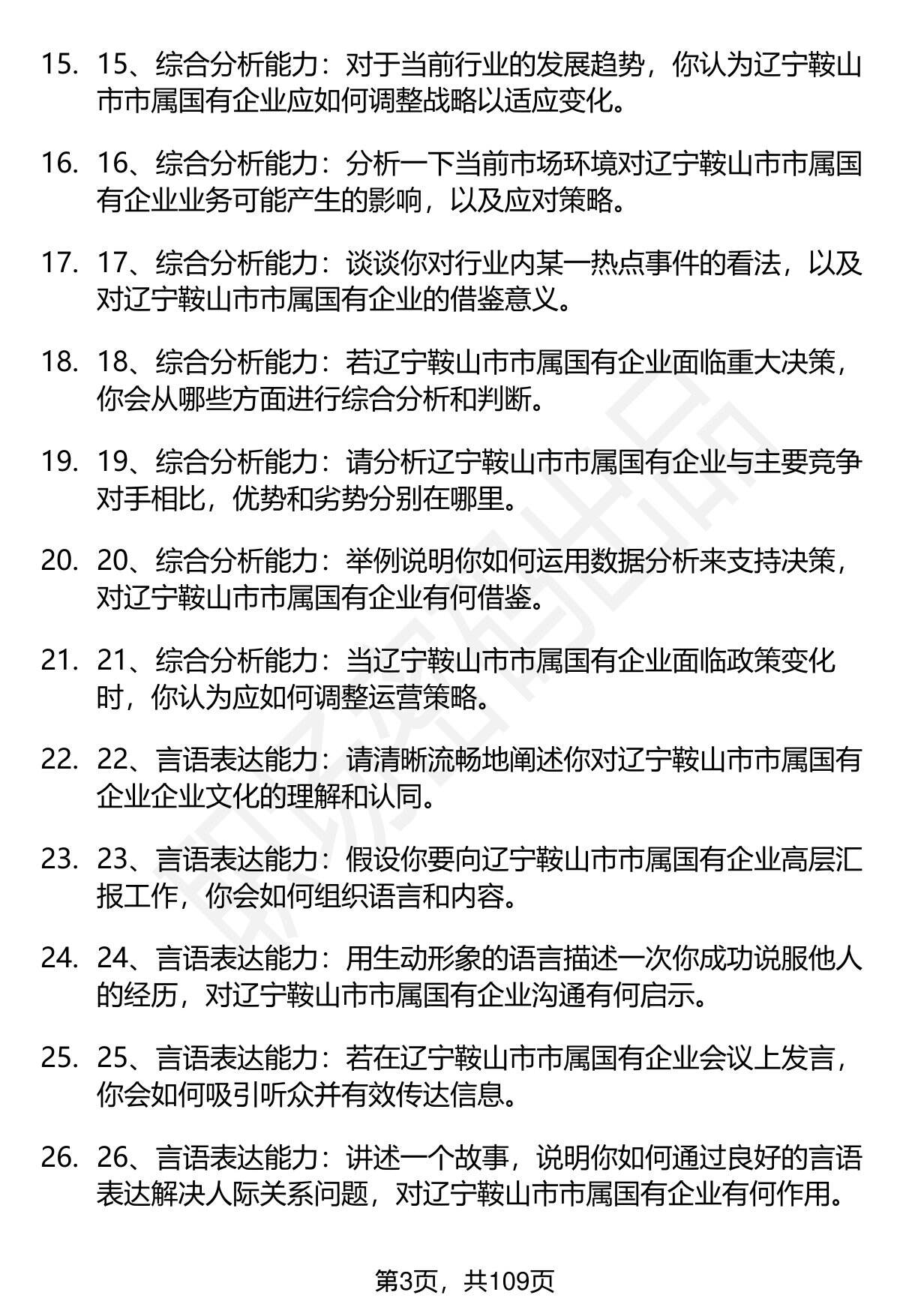 15. 15、综合分析能力：对于当前行业的发展趋势，你认为辽宁鞍山市市属国有企业应如何调整战略以适应变化。

16. 16、综合分析能力：分析一下当前市场环境对辽宁鞍山市市属国有企业业务可能产生的影响，以及应对策略。

17. 17、综合分析能力：谈谈你对行业内某一热点事件的看法，以及对辽宁鞍山市市属国有企业的借鉴意义。

18. 18、综合分析能力：若辽宁鞍山市市属国有企业面临重大决策，你会从哪些方面进行综合分析和判断。

19. 19、综合分析能力：请分析辽宁鞍山市市属国有企业与主要竞争对手相比，优势和劣势分别在哪里。

20. 20、综合分析能力：举例说明你如何运用数据分析来支持决策，对辽宁鞍山市市属国有企业有何借鉴。

21. 21、综合分析能力：当辽宁鞍山市市属国有企业面临政策变化时，你认为应如何调整运营策略。

22. 22、言语表达能力：请清晰流畅地阐述你对辽宁鞍山市市属国有企业企业文化的理解和认同。

23. 23、言语表达能力：假设你要向辽宁鞍山市市属国有企业高层汇报工作，你会如何组织语言和内容。

24. 24、言语表达能力：用生动形象的语言描述一次你成功说服他人的经历，对辽宁鞍山市市属国有企业沟通有何启示。

25. 25、言语表达能力：若在辽宁鞍山市市属国有企业会议上发言，你会如何吸引听众并有效传达信息。

26. 26、言语表达能力：讲述一个故事，说明你如何通过良好的言语表达解决人际关系问题，对辽宁鞍山市市属国有企业有何作用。

第3页，共109页